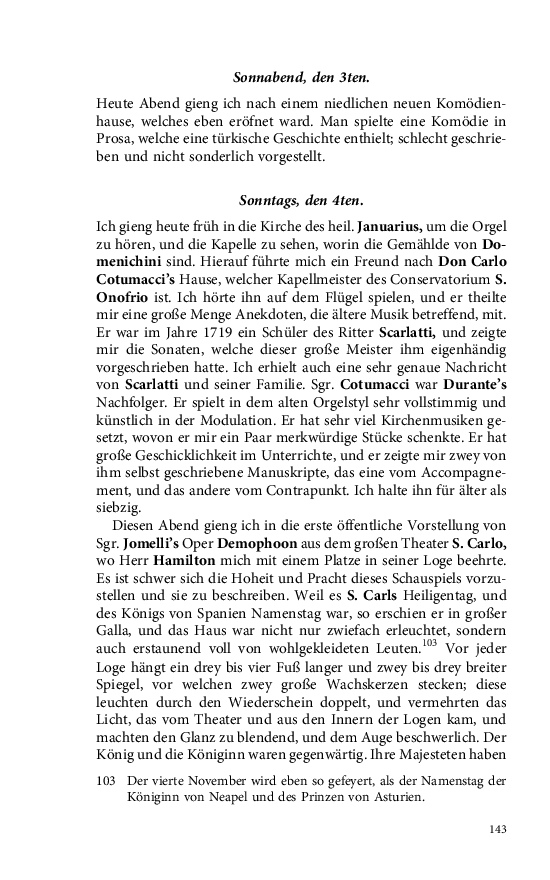 Sonnabend, den 3ten.

Heute Abend gieng ich nach einem niedlichen neuen Komödienhause, welches eben eröfnet ward. Man spielte eine Komödie in Prosa, welche eine türkische Geschichte enthielt; schlecht geschrieben und nicht sonderlich vorgestellt.

Sonntags, den 4ten.

Ich gieng heute früh in die Kirche des heil. Januarius, um die Orgel zu hören, und die Kapelle zu sehen, worin die Gemählde von Domenichini sind. Hierauf führte mich ein Freund nach Don Carlo Cotumacci's Hause, welcher Kapellmeister des Conservatorium S. Onofrio ist. Ich hörte ihn auf dem Flügel spielen, und er theilte mir eine große Menge Anekdoten, die ältere Musik betreffend, mit. Er war im Jahre 1719 ein Schüler des Ritter Scarlatti, und zeigte mir die Sonaten, welche dieser große Meister ihm eigenhändig vorgeschrieben hatte. Ich erhielt auch eine sehr genaue Nachricht von Scarlatti und seiner Familie. Sgr. Cotumacci war Durante's Nachfolger. Er spielt in dem alten Orgelstyl sehr vollstimmig und künstlich in der Modulation. Er hat sehr viel Kirchenmusiken gesetzt, wovon er mir ein Paar merkwürdige Stücke schenkte. Er hat große Geschicklichkeit im Unterrichte, und er zeigte mir zwey von ihm selbst geschriebene Manuskripte, das eine vom Accompagnement, und das andere vom Contrapunkt. Ich halte ihn für älter als siebzig.

Diesen Abend gieng ich in die erste öffentliche Vorstellung von Sgr. Jomelli's Oper Demophoon aus dem großen Theater S. Carlo, wo Herr Hamilton mich mit einem Platze in seiner Loge beehrte. Es ist schwer sich die Hoheit und Pracht dieses Schauspiels vorzustellen und sie zu beschreiben. Weil es S. Carls Heiligentag, und des Königs von Spanien Namenstag war, so erschien er in großer Galla, und das Haus war nicht nur zwiefach erleuchtet, sondern auch erstaunend voll von wohlgekleideten Leuten.$^{103}$ Vor jeder Loge hängt ein drey bis vier Fuß langer und zwey bis drey breiter Spiegel, vor welchen zwey große Wachskerzen stecken; diese leuchten durch den Wiederschein doppelt, und vermehrten das Licht, das vom Theater und aus den Innern der Logen kam, und machten den Glanz zu blendend, und dem Auge beschwerlich. Der König und die Königinn waren gegenwärtig. Ihre Majesteten haben

103 Der vierte November wird eben so gefeyert, als der Namenstag der Königinn von Neapel und des Prinzen von Asturien.

143